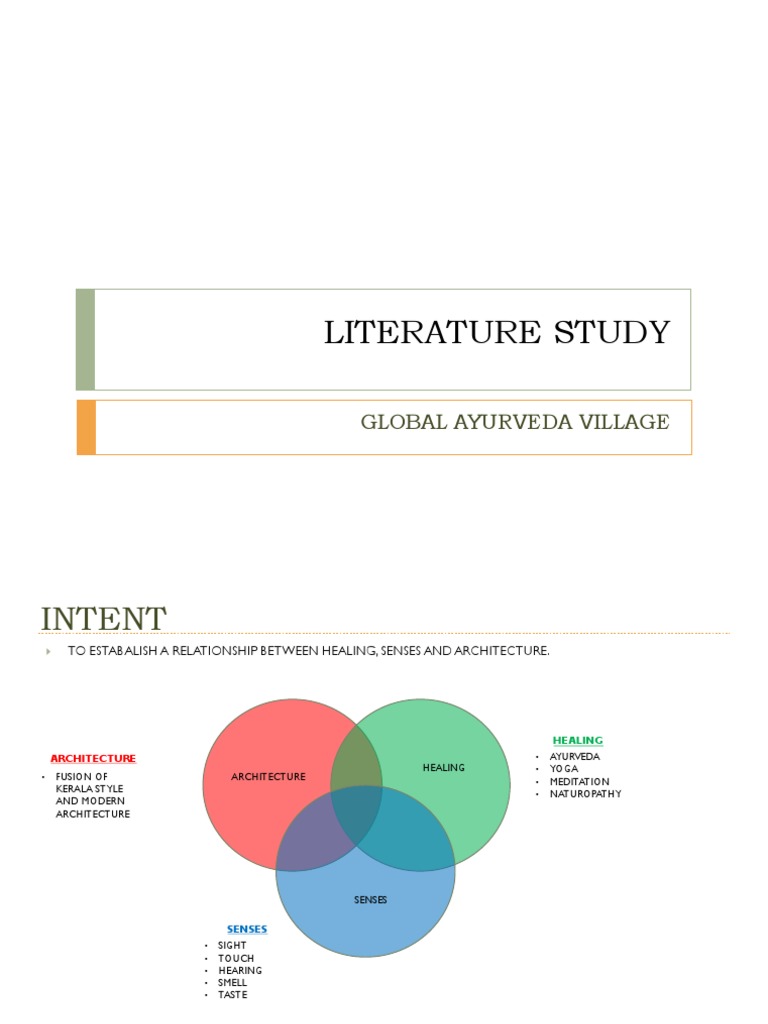 LITERATURE STUDY

GLOBAL AYURVEDA VILLAGE

INTENT

TO ESTABALISH A RELATIONSHIP BETWEEN HEALING, SENSES AND ARCHITECTURE.

ARCHITECTURE
• FUSION OF KERALA STYLE AND MODERN ARCHITECTURE

ARCHITECTURE

HEALING

SENSES

HEALING
• AYURVEDA
• YOGA
• MEDITATION
• NATUROPATHY

SENSES
• SIGHT
• TOUCH
• HEARING
• SMELL
• TASTE